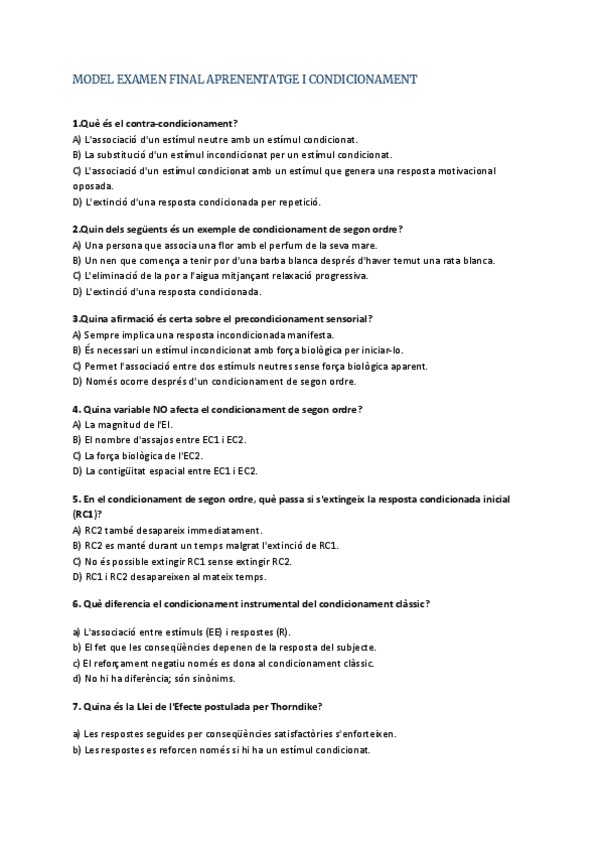 MODEL EXAMEN FINAL APRENENTATGE I CONDICIONAMENT

1.Què és el contra-condicionament?
A) L'associació d'un estímul neutre amb un estímul condicionat.
B) La substitució d'un estímul incondicionat per un estímul condicionat.
C) L'associació d'un estímul condicionat amb un estímul que genera una resposta motivacional oposada.
D) L'extinció d'una resposta condicionada per repetició.

2.Quin dels següents és un exemple de condicionament de segon ordre?
A) Una persona que associa una flor amb el perfum de la seva mare.
B) Un nen que comença a tenir por d'una barba blanca després d'haver temut una rata blanca.
C) L'eliminació de la por a l'aigua mitjançant relaxació progressiva.
D) L'extinció d'una resposta condicionada.

3.Quina afirmació és certa sobre el precondicionament sensorial?
A) Sempre implica una resposta incondicionada manifesta.
B) És necessari un estímul incondicionat amb força biològica per iniciar-lo.
C) Permet l'associació entre dos estímuls neutres sense força biològica aparent.
D) Només ocorre després d'un condicionament de segon ordre.

4. Quina variable NO afecta el condicionament de segon ordre?
A) La magnitud de l'EI.
B) El nombre d'assajos entre EC1 i EC2.
C) La força biològica de l'EC2.
D) La contigüitat espacial entre EC1 i EC2.

5. En el condicionament de segon ordre, què passa si s'extingeix la resposta condicionada inicial (RC1)?
A) RC2 també desapareix immediatament.
B) RC2 es manté durant un temps malgrat l'extinció de RC1.
C) No és possible extingir RC1 sense extingir RC2.
D) RC1 i RC2 desapareixen al mateix temps.

6. Què diferencia el condicionament instrumental del condicionament clàssic?

a) L'associació entre estímuls (EE) i respostes (R).
b) El fet que les conseqüències depenen de la resposta del subjecte.
c) El reforçament negatiu només es dona al condicionament clàssic.
d) No hi ha diferència; són sinònims.

7. Quina és la Llei de l'Efecte postulada per Thorndike?

a) Les respostes seguides per conseqüències satisfactòries s'enforteixen.
b) Les respostes es reforcen només si hi ha un estímul condicionat.